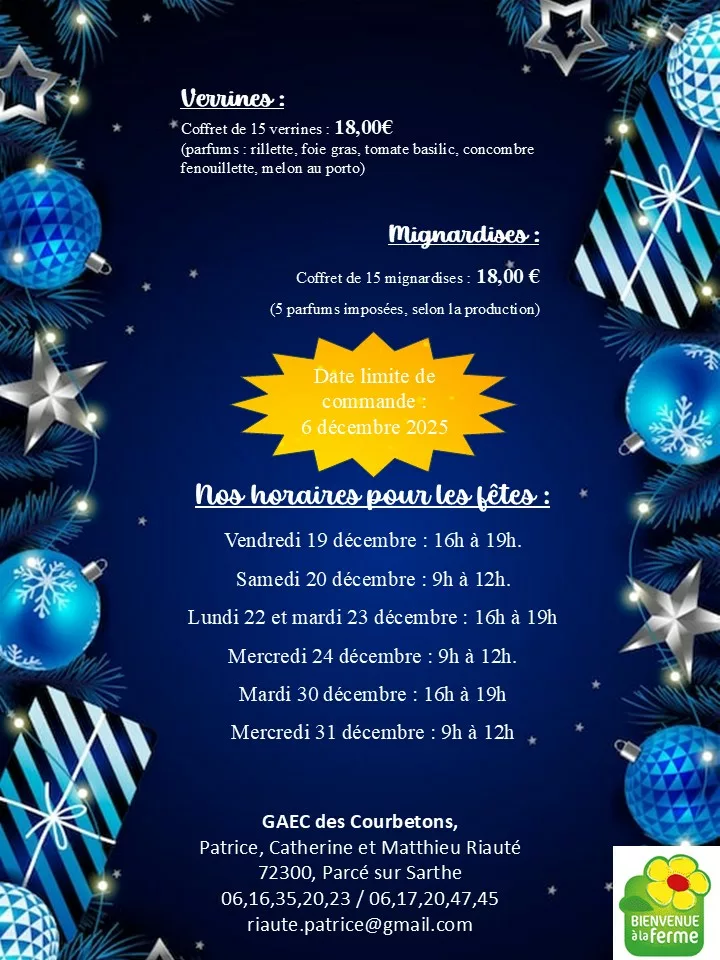 Verrines :

Coffret de 15 verrines : 18,00€
(parfums : rillette, foie gras, tomate basilic, concombre fenouillette, melon au porto)

Mignardises :

Coffret de 15 mignardises : 18,00 €
(5 parfums imposées, selon la production)

Date limite de commande : 6 décembre 2025

Nos horaires pour les fêtes :

Vendredi 19 décembre : 16h à 19h.

Samedi 20 décembre : 9h à 12h.

Lundi 22 et mardi 23 décembre : 16h à 19h

Mercredi 24 décembre : 9h à 12h.

Mardi 30 décembre : 16h à 19h

Mercredi 31 décembre : 9h à 12h

GAEC des Courbetons,
Patrice, Catherine et Matthieu Riauté
72300, Parcé sur Sarthe
06,16,35,20,23 / 06,17,20,47,45
riaute.patrice@gmail.com

BIENVENUE à la ferme